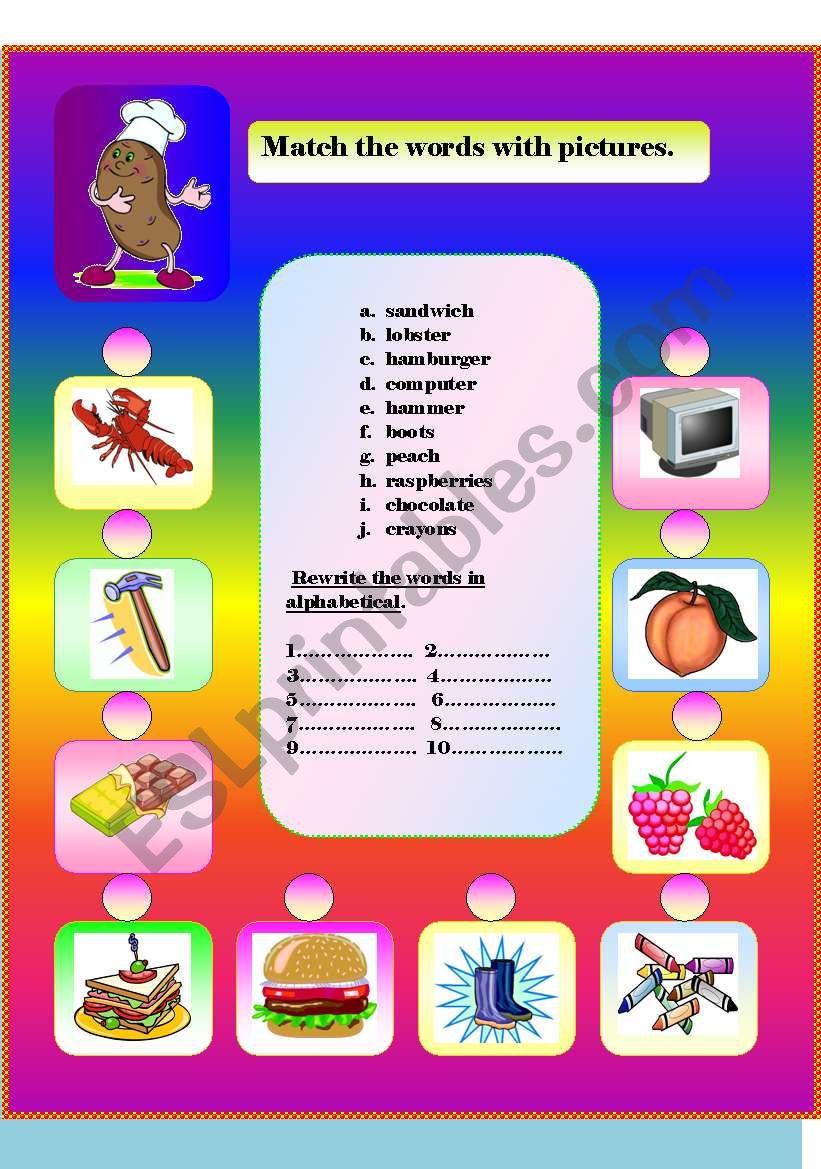 Match the words with pictures.

a. sandwich
b. lobster
c. hamburger
d. computer
e. hammer
f. boots
g. peach
h. raspberries
i. chocolate
j. crayons

Rewrite the words in alphabetical.

1____ 2____
3____ 4____
5____ 6____
7____ 8____
9____ 10____

ESLprintables.com